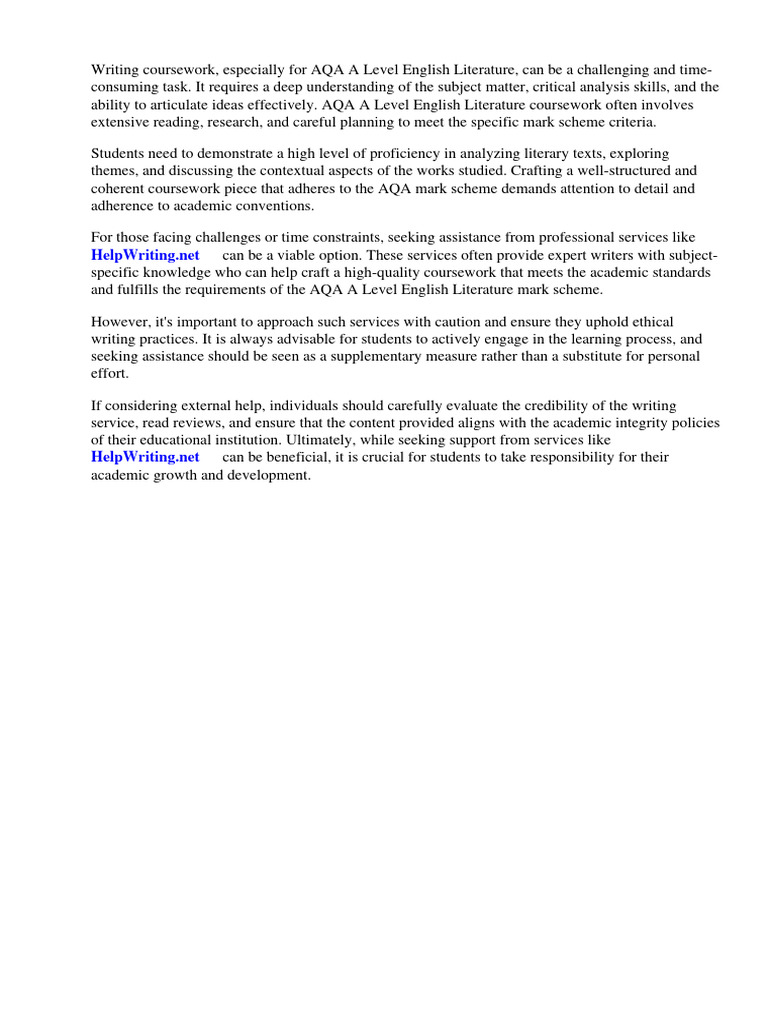 Writing coursework, especially for AQA A Level English Literature, can be a challenging and time-consuming task. It requires a deep understanding of the subject matter, critical analysis skills, and the ability to articulate ideas effectively. AQA A Level English Literature coursework often involves extensive reading, research, and careful planning to meet the specific mark scheme criteria.

Students need to demonstrate a high level of proficiency in analyzing literary texts, exploring themes, and discussing the contextual aspects of the works studied. Crafting a well-structured and coherent coursework piece that adheres to the AQA mark scheme demands attention to detail and adherence to academic conventions.

For those facing challenges or time constraints, seeking assistance from professional services like HelpWriting.net can be a viable option. These services often provide expert writers with subject-specific knowledge who can help craft a high-quality coursework that meets the academic standards and fulfills the requirements of the AQA A Level English Literature mark scheme.

However, it's important to approach such services with caution and ensure they uphold ethical writing practices. It is always advisable for students to actively engage in the learning process, and seeking assistance should be seen as a supplementary measure rather than a substitute for personal effort.

If considering external help, individuals should carefully evaluate the credibility of the writing service, read reviews, and ensure that the content provided aligns with the academic integrity policies of their educational institution. Ultimately, while seeking support from services like HelpWriting.net can be beneficial, it is crucial for students to take responsibility for their academic growth and development.